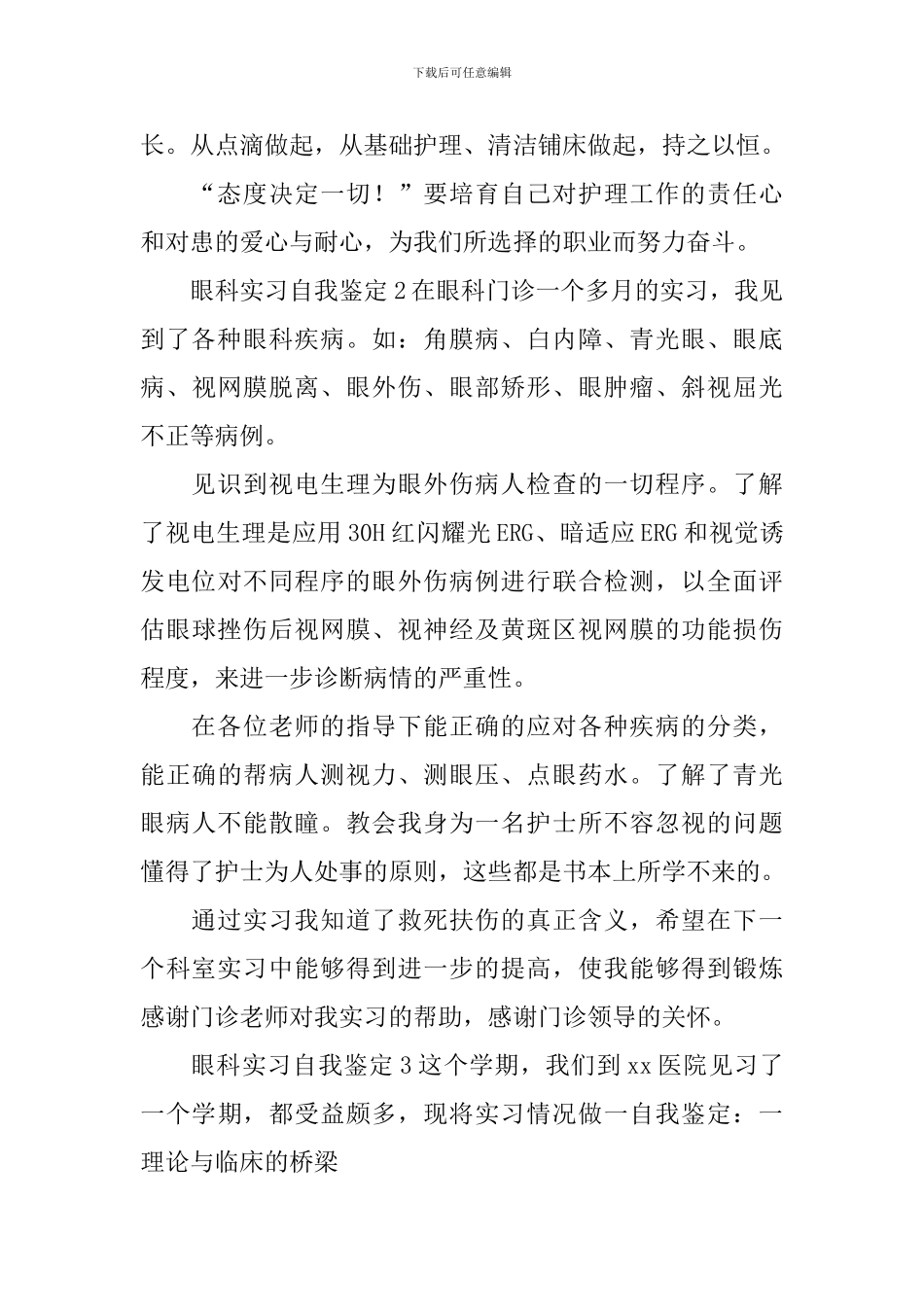 下载后可任意编辑

长。从点滴做起，从基础护理、清洁铺床做起，持之以恒。

“态度决定一切！”要培育自己对护理工作的责任心和对患的爱心与耐心，为我们所选择的职业而努力奋斗。

眼科实习自我鉴定 2 在眼科门诊一个多月的实习，我见到了各种眼科疾病。如：角膜病、白内障、青光眼、眼底病、视网膜脱离、眼外伤、眼部矫形、眼肿瘤、斜视屈光不正等病例。

见识到视电生理为眼外伤病人检查的一切程序。了解了视电生理是应用 30H 红闪耀光 ERG、暗适应 ERG 和视觉诱发电位对不同程序的眼外伤病例进行联合检测，以全面评估眼球挫伤后视网膜、视神经及黄斑区视网膜的功能损伤程度，来进一步诊断病情的严重性。

在各位老师的指导下能正确的应对各种疾病的分类，能正确的帮病人测视力、测眼压、点眼药水。了解了青光眼病人不能散瞳。教会我身为一名护士所不容忽视的问题懂得了护士为人处事的原则，这些都是书本上所学不来的。

通过实习我知道了救死扶伤的真正含义，希望在下一个科室实习中能够得到进一步的提高，使我能够得到锻炼感谢门诊老师对我实习的帮助，感谢门诊领导的关怀。

眼科实习自我鉴定 3 这个学期，我们到 xx 医院见习了一个学期，都受益颇多，现将实习情况做一自我鉴定：一理论与临床的桥梁